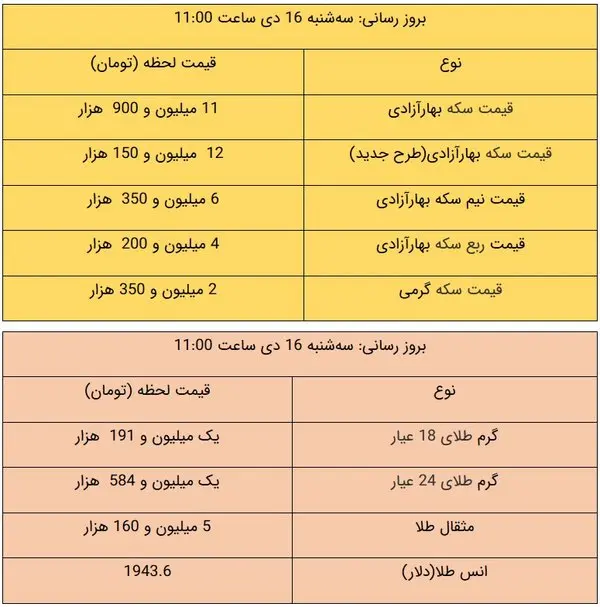 بروز رسانی: سه‌شنبه 16 دی ساعت 11:00

| نوع | قیمت لحظه (تومان) |
|---|---|
| قیمت سکه بهارآزادی | 11 میلیون و 900 هزار |
| قیمت سکه بهارآزادی(طرح جدید) | 12 میلیون و 150 هزار |
| قیمت نیم سکه بهارآزادی | 6 میلیون و 350 هزار |
| قیمت ربع سکه بهارآزادی | 4 میلیون و 200 هزار |
| قیمت سکه گرمی | 2 میلیون و 350 هزار |

بروز رسانی: سه‌شنبه 16 دی ساعت 11:00

| نوع | قیمت لحظه (تومان) |
|---|---|
| گرم طلای 18 عیار | یک میلیون و 191 هزار |
| گرم طلای 24 عیار | یک میلیون و 584 هزار |
| مثقال طلا | 5 میلیون و 160 هزار |
| انس طلا(دلار) | 1943.6 |